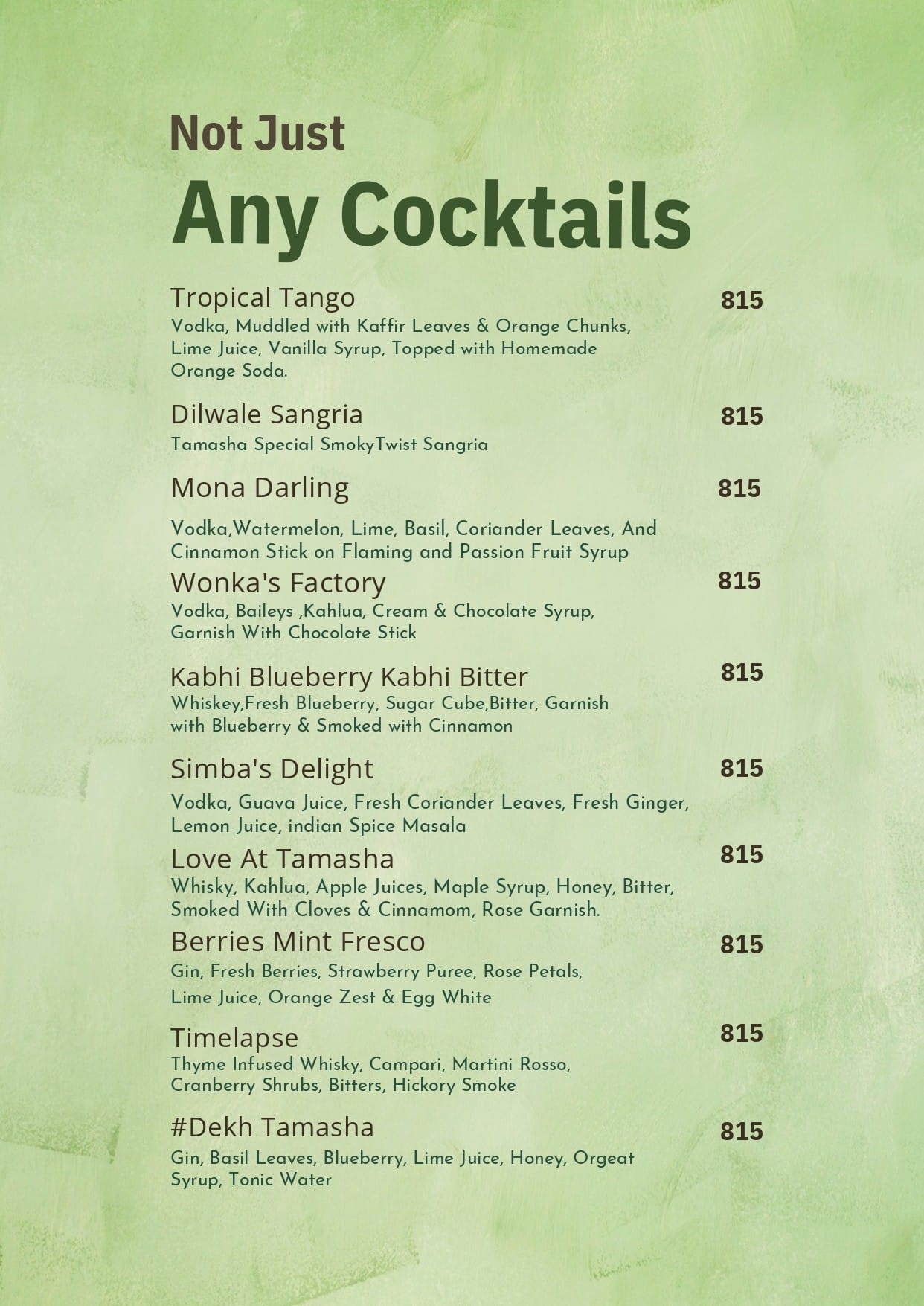 Not Just
Any Cocktails

Tropical Tango 815
Vodka, Muddled with Kaffir Leaves & Orange Chunks, Lime Juice, Vanilla Syrup, Topped with Homemade Orange Soda.

Dilwale Sangria 815
Tamasha Special SmokyTwist Sangria

Mona Darling 815
Vodka,Watermelon, Lime, Basil, Coriander Leaves, And Cinnamon Stick on Flaming and Passion Fruit Syrup

Wonka's Factory 815
Vodka, Baileys ,Kahlua, Cream & Chocolate Syrup, Garnish With Chocolate Stick

Kabhi Blueberry Kabhi Bitter 815
Whiskey,Fresh Blueberry, Sugar Cube,Bitter, Garnish with Blueberry & Smoked with Cinnamon

Simba's Delight 815
Vodka, Guava Juice, Fresh Coriander Leaves, Fresh Ginger, Lemon Juice, indian Spice Masala

Love At Tamasha 815
Whisky, Kahlua, Apple Juices, Maple Syrup, Honey, Bitter, Smoked With Cloves & Cinnamom, Rose Garnish.

Berries Mint Fresco 815
Gin, Fresh Berries, Strawberry Puree, Rose Petals, Lime Juice, Orange Zest & Egg White

Timelapse 815
Thyme Infused Whisky, Campari, Martini Rosso, Cranberry Shrubs, Bitters, Hickory Smoke

#Dekh Tamasha 815
Gin, Basil Leaves, Blueberry, Lime Juice, Honey, Orgeat Syrup, Tonic Water